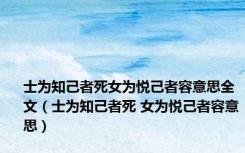 士为知己者死女为悦己者容意思全文（士为知己者死 女为悦己者容意思）